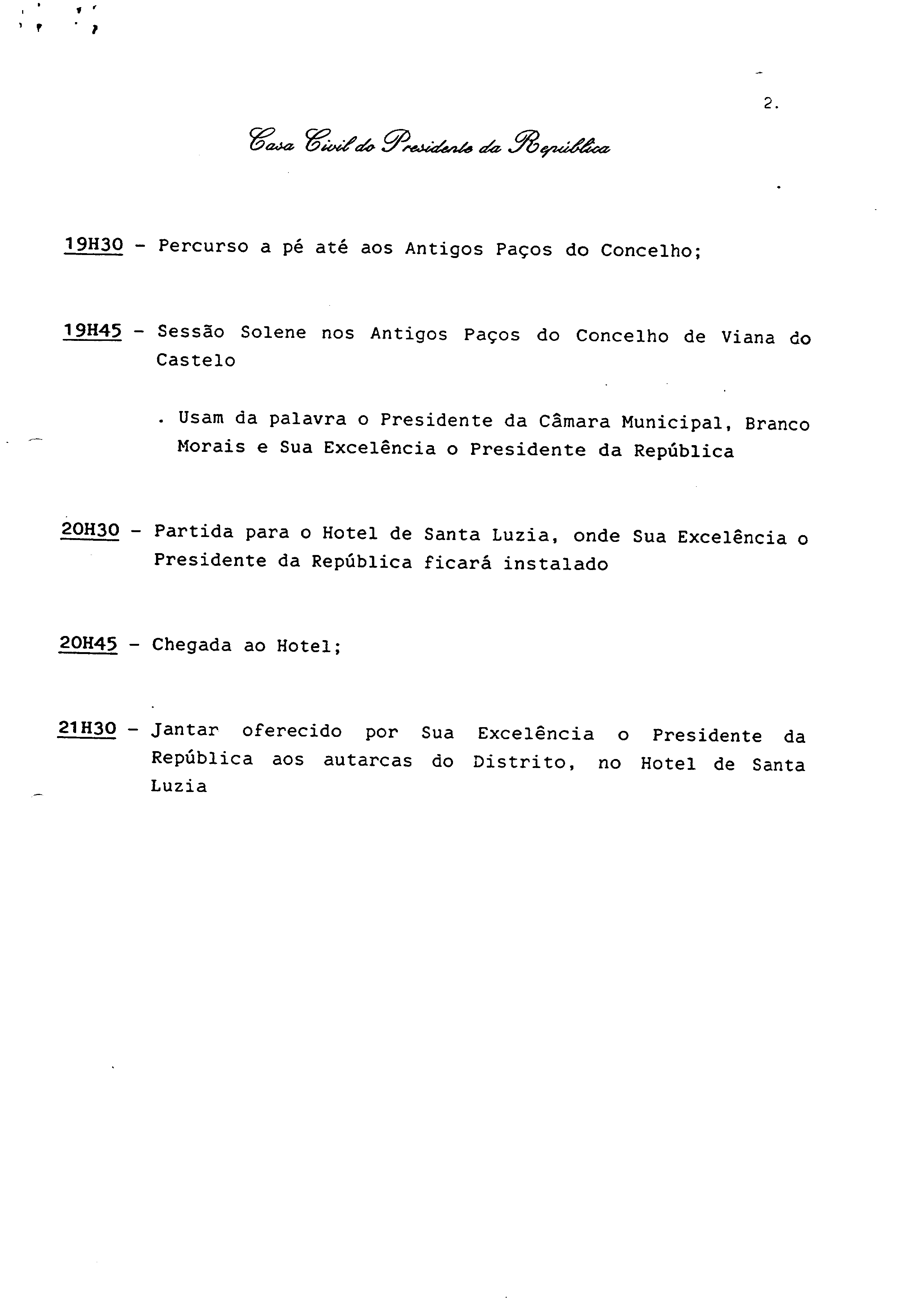 2.

Casa Civil do Presidente da República

19H30 - Percurso a pé até aos Antigos Paços do Concelho;

19H45 - Sessão Solene nos Antigos Paços do Concelho de Viana do Castelo

. Usam da palavra o Presidente da Câmara Municipal, Branco Morais e Sua Excelência o Presidente da República

20H30 - Partida para o Hotel de Santa Luzia, onde Sua Excelência o Presidente da República ficará instalado

20H45 - Chegada ao Hotel;

21H30 - Jantar oferecido por Sua Excelência o Presidente da República aos autarcas do Distrito, no Hotel de Santa Luzia